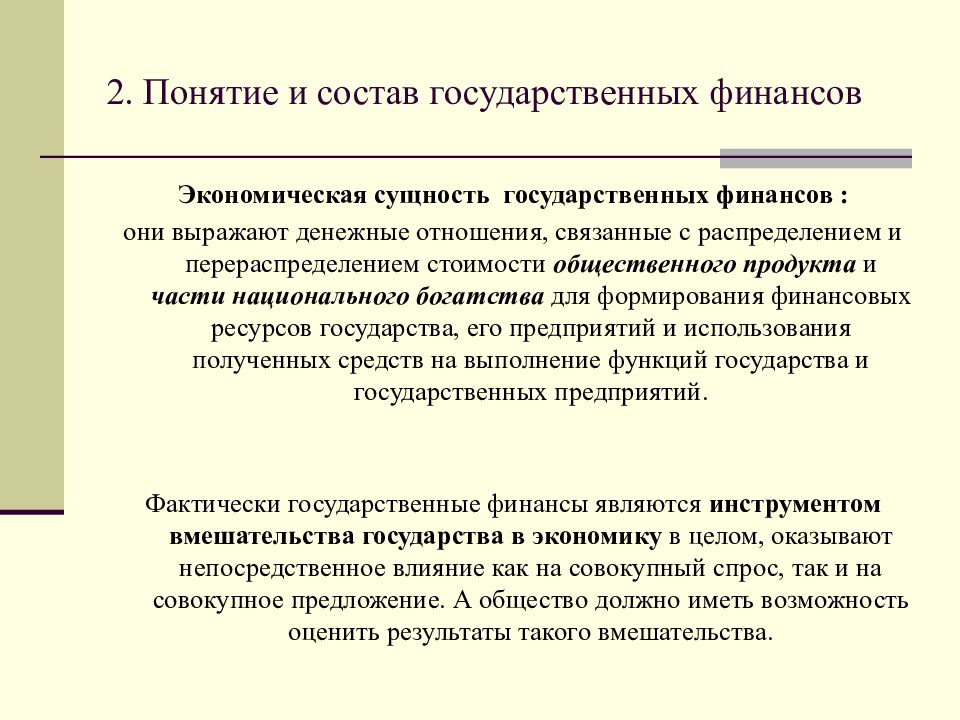 2. Понятие и состав государственных финансов

Экономическая сущность государственных финансов :
они выражают денежные отношения, связанные с распределением и перераспределением стоимости общественного продукта и части национального богатства для формирования финансовых ресурсов государства, его предприятий и использования полученных средств на выполнение функций государства и государственных предприятий.

Фактически государственные финансы являются инструментом вмешательства государства в экономику в целом, оказывают непосредственное влияние как на совокупный спрос, так и на совокупное предложение. А общество должно иметь возможность оценить результаты такого вмешательства.